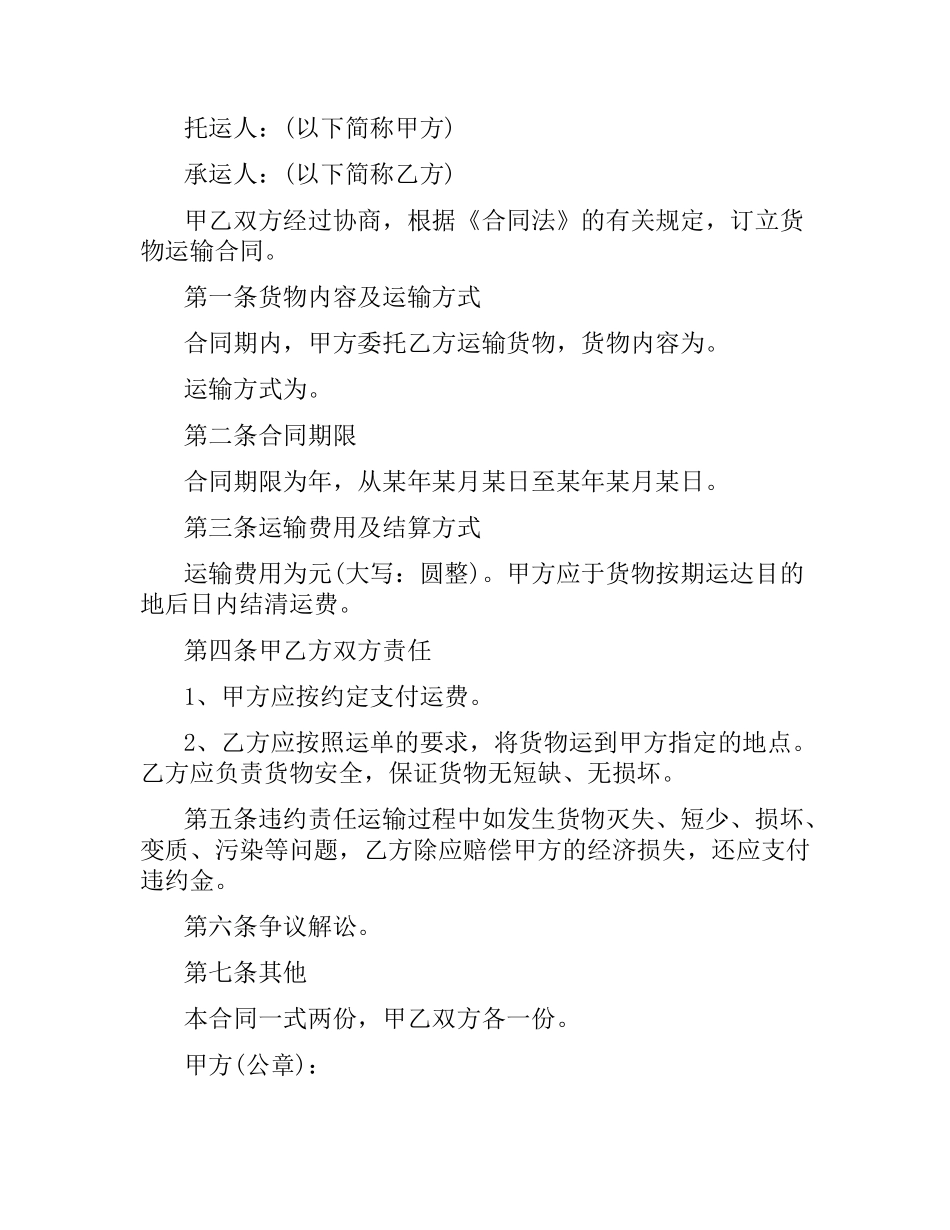 托运人：(以下简称甲方)

承运人：(以下简称乙方)

甲乙双方经过协商，根据《合同法》的有关规定，订立货物运输合同。

第一条货物内容及运输方式

合同期内，甲方委托乙方运输货物，货物内容为。

运输方式为。

第二条合同期限

合同期限为年，从某年某月某日至某年某月某日。

第三条运输费用及结算方式

运输费用为元(大写：圆整)。甲方应于货物按期运达目的地后日内结清运费。

第四条甲乙方双方责任

1、甲方应按约定支付运费。

2、乙方应按照运单的要求，将货物运到甲方指定的地点。乙方应负责货物安全，保证货物无短缺、无损坏。

第五条违约责任运输过程中如发生货物灭失、短少、损坏、变质、污染等问题，乙方除应赔偿甲方的经济损失，还应支付违约金。

第六条争议解讼。

第七条其他

本合同一式两份，甲乙双方各一份。

甲方(公章)：